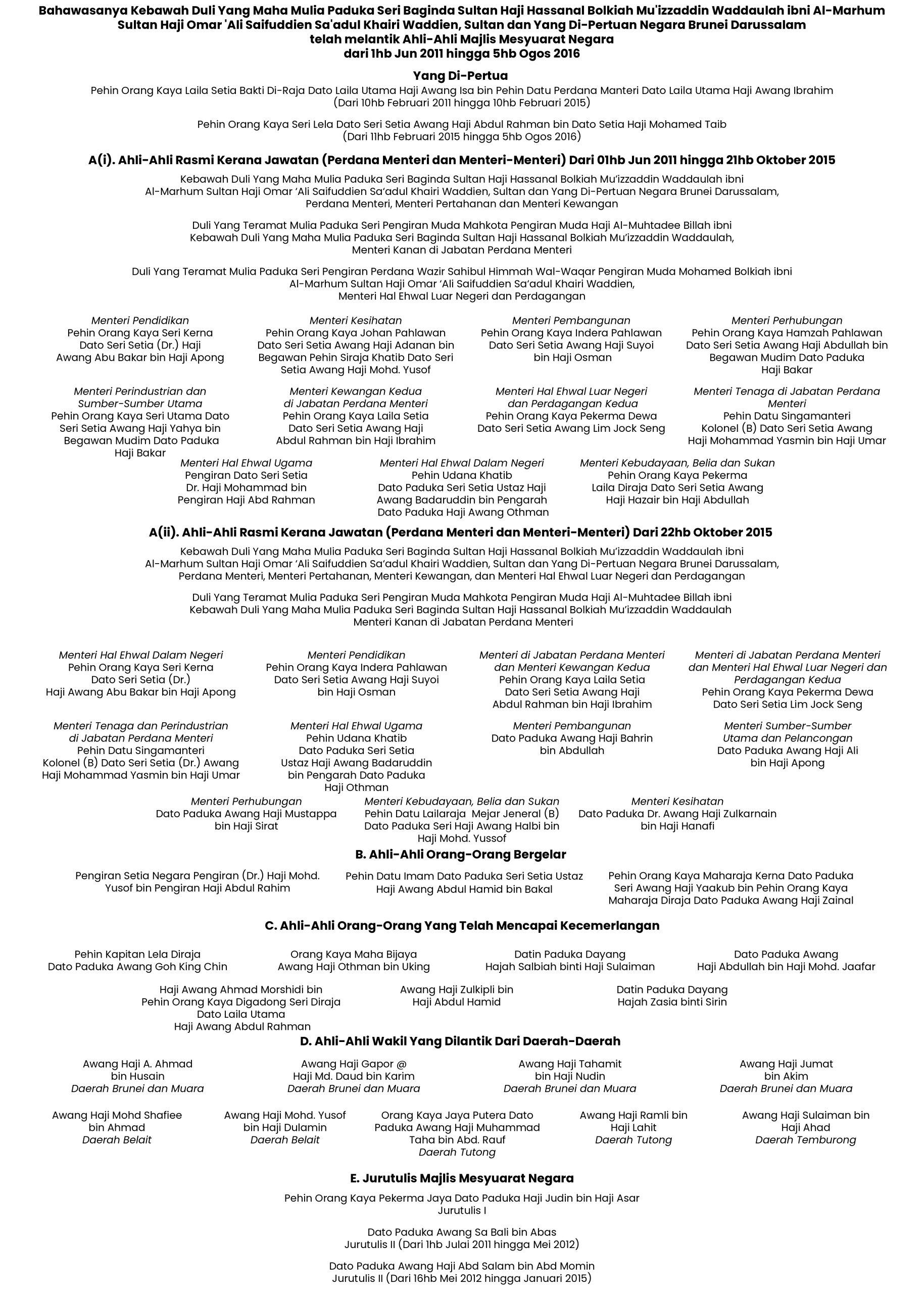 Bahawasanya Kebawah Duli Yang Maha Mulia Paduka Seri Baginda Sultan Haji Hassanal Bolkiah Mu'izzaddin Waddaulah ibni Al-Marhum Sultan Haji Omar 'Ali Saifuddien Sa'adul Khairi Waddien, Sultan dan Yang Di-Pertuan Negara Brunei Darussalam telah melantik Ahli-Ahli Majlis Mesyuarat Negara dari 1hb Jun 2011 hingga 5hb Ogos 2016

Yang Di-Pertua

Pehin Orang Kaya Laila Setia Bakti Di-Raja Dato Laila Utama Haji Awang Isa bin Pehin Datu Perdana Manteri Dato Laila Utama Haji Awang Ibrahim (Dari 10hb Februari 2011 hingga 10hb Februari 2015)

Pehin Orang Kaya Seri Lela Dato Seri Setia Awang Haji Abdul Rahman bin Dato Setia Haji Mohamed Taib (Dari 11hb Februari 2015 hingga 5hb Ogos 2016)

A(i). Ahli-Ahli Rasmi Kerana Jawatan (Perdana Menteri dan Menteri-Menteri) Dari 01hb Jun 2011 hingga 21hb Oktober 2015

Kebawah Duli Yang Maha Mulia Paduka Seri Baginda Sultan Haji Hassanal Bolkiah Mu'izzaddin Waddaulah ibni Al-Marhum Sultan Haji Omar 'Ali Saifuddien Sa'adul Khairi Waddien, Sultan dan Yang Di-Pertuan Negara Brunei Darussalam, Perdana Menteri, Menteri Pertahanan dan Menteri Kewangan

Duli Yang Teramat Mulia Paduka Seri Pengiran Muda Mahkota Pengiran Muda Haji Al-Muhtadee Billah ibni Kebawah Duli Yang Maha Mulia Paduka Seri Baginda Sultan Haji Hassanal Bolkiah Mu'izzaddin Waddaulah, Menteri Kanan di Jabatan Perdana Menteri

Duli Yang Teramat Mulia Paduka Seri Pengiran Perdana Wazir Sahibul Himmah Wal-Waqar Pengiran Muda Mohamed Bolkiah ibni Al-Marhum Sultan Haji Omar 'Ali Saifuddien Sa'adul Khairi Waddien, Menteri Hal Ehwal Luar Negeri dan Perdagangan

Menteri Pendidikan
Pehin Orang Kaya Seri Kerna Dato Seri Setia (Dr.) Haji Awang Abu Bakar bin Haji Apong

Menteri Kesihatan
Pehin Orang Kaya Johan Pahlawan Dato Seri Setia Awang Haji Adanan bin Begawan Pehin Siraja Khatib Dato Seri Setia Awang Haji Mohd. Yusof

Menteri Pembangunan
Pehin Orang Kaya Indera Pahlawan Dato Seri Setia Awang Haji Suyoi bin Haji Osman

Menteri Perhubungan
Pehin Orang Kaya Hamzah Pahlawan Dato Seri Setia Awang Haji Abdullah bin Begawan Mudim Dato Paduka Haji Bakar

Menteri Perindustrian dan Sumber-Sumber Utama
Pehin Orang Kaya Seri Utama Dato Seri Setia Awang Haji Yahya bin Begawan Mudim Dato Paduka Haji Bakar

Menteri Kewangan Kedua di Jabatan Perdana Menteri
Pehin Orang Kaya Laila Setia Dato Seri Setia Awang Haji Abdul Rahman bin Haji Ibrahim

Menteri Hal Ehwal Luar Negeri dan Perdagangan Kedua
Pehin Orang Kaya Pekerma Dewa Dato Seri Setia Awang Lim Jock Seng

Menteri Tenaga di Jabatan Perdana Menteri
Pehin Datu Singamanteri Kolonel (B) Dato Seri Setia Awang Haji Mohammad Yasmin bin Haji Umar

Menteri Hal Ehwal Ugama
Pengiran Dato Seri Setia Dr. Haji Mohammad bin Pengiran Haji Abd Rahman

Menteri Hal Ehwal Dalam Negeri
Pehin Udana Khatib Dato Paduka Seri Setia Ustaz Haji Awang Badaruddin bin Pengarah Dato Paduka Haji Awang Othman

Menteri Kebudayaan, Belia dan Sukan
Pehin Orang Kaya Pekerma Laila Diraja Dato Seri Setia Awang Haji Hazair bin Haji Abdullah

A(ii). Ahli-Ahli Rasmi Kerana Jawatan (Perdana Menteri dan Menteri-Menteri) Dari 22hb Oktober 2015

Kebawah Duli Yang Maha Mulia Paduka Seri Baginda Sultan Haji Hassanal Bolkiah Mu'izzaddin Waddaulah ibni Al-Marhum Sultan Haji Omar 'Ali Saifuddien Sa'adul Khairi Waddien, Sultan dan Yang Di-Pertuan Negara Brunei Darussalam, Perdana Menteri, Menteri Pertahanan, Menteri Kewangan, dan Menteri Hal Ehwal Luar Negeri dan Perdagangan

Duli Yang Teramat Mulia Paduka Seri Pengiran Muda Mahkota Pengiran Muda Haji Al-Muhtadee Billah ibni Kebawah Duli Yang Maha Mulia Paduka Seri Baginda Sultan Haji Hassanal Bolkiah Mu'izzaddin Waddaulah Menteri Kanan di Jabatan Perdana Menteri

Menteri Hal Ehwal Dalam Negeri
Pehin Orang Kaya Seri Kerna Dato Seri Setia (Dr.) Haji Awang Abu Bakar bin Haji Apong

Menteri Pendidikan
Pehin Orang Kaya Indera Pahlawan Dato Seri Setia Awang Haji Suyoi bin Haji Osman

Menteri di Jabatan Perdana Menteri dan Menteri Kewangan Kedua
Pehin Orang Kaya Laila Setia Dato Seri Setia Awang Haji Abdul Rahman bin Haji Ibrahim

Menteri di Jabatan Perdana Menteri dan Menteri Hal Ehwal Luar Negeri dan Perdagangan Kedua
Pehin Orang Kaya Pekerma Dewa Dato Seri Setia Lim Jock Seng

Menteri Tenaga dan Perindustrian di Jabatan Perdana Menteri
Pehin Datu Singamanteri Kolonel (B) Dato Seri Setia (Dr.) Awang Haji Mohammad Yasmin bin Haji Umar

Menteri Hal Ehwal Ugama
Pehin Udana Khatib Dato Paduka Seri Setia Ustaz Haji Awang Badaruddin bin Pengarah Dato Paduka Haji Othman

Menteri Pembangunan
Dato Paduka Awang Haji Bahrin bin Abdullah

Menteri Sumber-Sumber Utama dan Pelancongan
Dato Paduka Awang Haji Ali bin Haji Apong

Menteri Perhubungan
Dato Paduka Awang Haji Mustappa bin Haji Sirat

Menteri Kebudayaan, Belia dan Sukan
Pehin Datu Lailaraja Mejar Jeneral (B) Dato Paduka Seri Haji Awang Halbi bin Haji Mohd. Yussof

Menteri Kesihatan
Dato Paduka Dr. Awang Haji Zulkarnain bin Haji Hanafi

B. Ahli-Ahli Orang-Orang Bergelar

Pengiran Setia Negara Pengiran (Dr.) Haji Mohd. Yusof bin Pengiran Haji Abdul Rahim

Pehin Datu Imam Dato Paduka Seri Setia Ustaz Haji Awang Abdul Hamid bin Bakal

Pehin Orang Kaya Maharaja Kerna Dato Paduka Seri Awang Haji Yaakub bin Pehin Orang Kaya Maharaja Diraja Dato Paduka Awang Haji Zainal

C. Ahli-Ahli Orang-Orang Yang Telah Mencapai Kecemerlangan

Pehin Kapitan Lela Diraja Dato Paduka Awang Goh King Chin

Orang Kaya Maha Bijaya Awang Haji Othman bin Uking

Datin Paduka Dayang Hajah Salbiah binti Haji Sulaiman

Dato Paduka Awang Haji Abdullah bin Haji Mohd. Jaafar

Haji Awang Ahmad Morshidi bin Pehin Orang Kaya Digadong Seri Diraja Dato Laila Utama Haji Awang Abdul Rahman

Awang Haji Zulkipli bin Haji Abdul Hamid

Datin Paduka Dayang Hajah Zasia binti Sirin

D. Ahli-Ahli Wakil Yang Dilantik Dari Daerah-Daerah

Awang Haji A. Ahmad bin Husain
Daerah Brunei dan Muara

Awang Haji Gapor @ Haji Md. Daud bin Karim
Daerah Brunei dan Muara

Awang Haji Tahamit bin Haji Nudin
Daerah Brunei dan Muara

Awang Haji Jumat bin Akim
Daerah Brunei dan Muara

Awang Haji Mohd Shafiee bin Ahmad
Daerah Belait

Awang Haji Mohd. Yusof bin Haji Dulamin
Daerah Belait

Orang Kaya Jaya Putera Dato Paduka Awang Haji Muhammad Taha bin Abd. Rauf
Daerah Tutong

Awang Haji Ramli bin Haji Lahit
Daerah Tutong

Awang Haji Sulaiman bin Haji Ahad
Daerah Temburong

E. Jurutulis Majlis Mesyuarat Negara

Pehin Orang Kaya Pekerma Jaya Dato Paduka Haji Judin bin Haji Asar
Jurutulis I

Dato Paduka Awang Sa Bali bin Abas
Jurutulis II (Dari 1hb Julai 2011 hingga Mei 2012)

Dato Paduka Awang Haji Abd Salam bin Abd Momin
Jurutulis II (Dari 16hb Mei 2012 hingga Januari 2015)